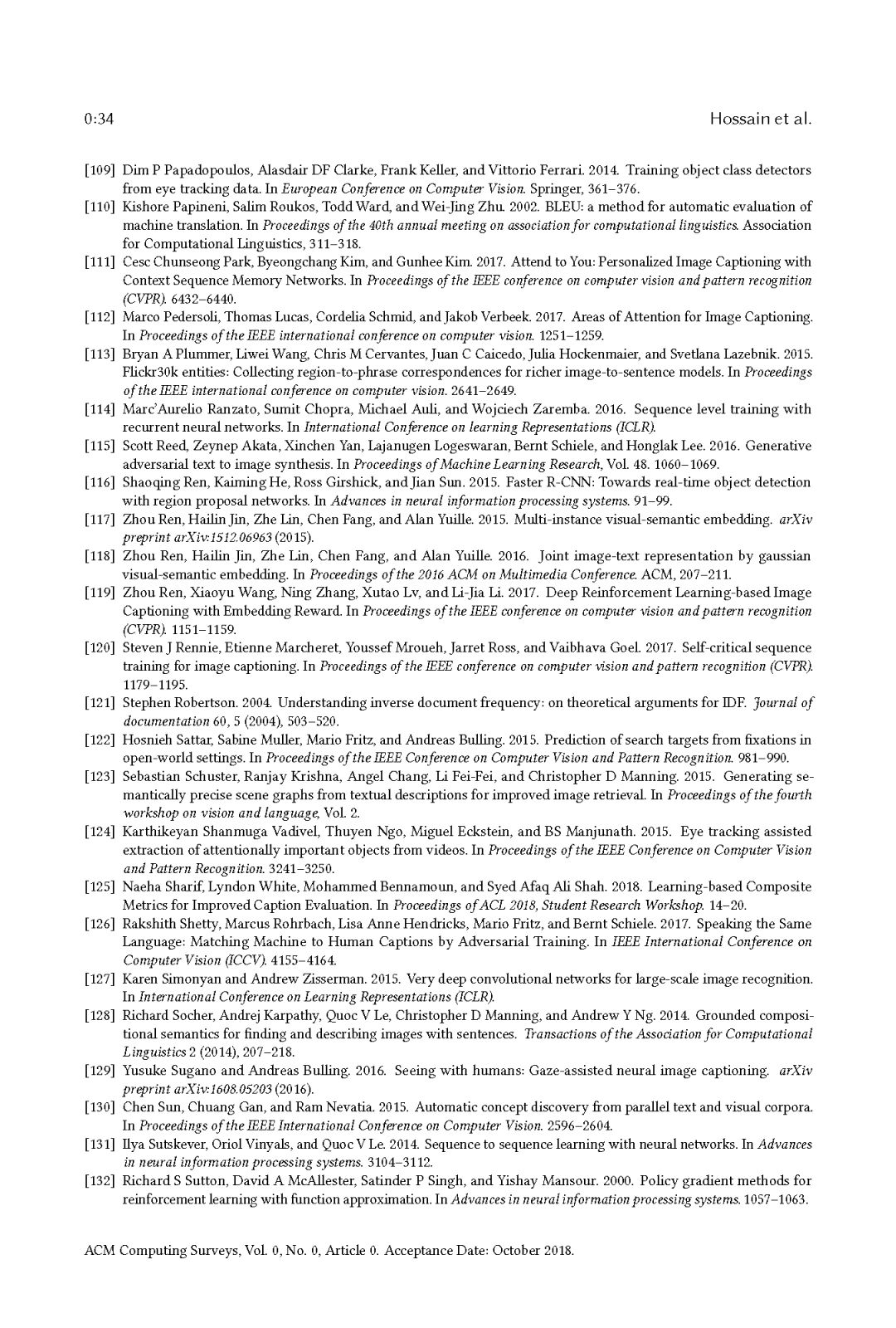 0:34 Hossain et al.

[109] Dim P Papadopoulos, Alasdair DF Clarke, Frank Keller, and Vittorio Ferrari. 2014. Training object class detectors from eye tracking data. In European Conference on Computer Vision. Springer, 361–376.
[110] Kishore Papineni, Salim Roukos, Todd Ward, and Wei-Jing Zhu. 2002. BLEU: a method for automatic evaluation of machine translation. In Proceedings of the 40th annual meeting on association for computational linguistics. Association for Computational Linguistics, 311–318.
[111] Cesc Chunseong Park, Byeongchang Kim, and Gunhee Kim. 2017. Attend to You: Personalized Image Captioning with Context Sequence Memory Networks. In Proceedings of the IEEE conference on computer vision and pattern recognition (CVPR). 6432–6440.
[112] Marco Pedersoli, Thomas Lucas, Cordelia Schmid, and Jakob Verbeek. 2017. Areas of Attention for Image Captioning. In Proceedings of the IEEE international conference on computer vision. 1251–1259.
[113] Bryan A Plummer, Liwei Wang, Chris M Cervantes, Juan C Caicedo, Julia Hockenmaier, and Svetlana Lazebnik. 2015. Flickr30k entities: Collecting region-to-phrase correspondences for richer image-to-sentence models. In Proceedings of the IEEE international conference on computer vision. 2641–2649.
[114] Marc'Aurelio Ranzato, Sumit Chopra, Michael Auli, and Wojciech Zaremba. 2016. Sequence level training with recurrent neural networks. In International Conference on learning Representations (ICLR).
[115] Scott Reed, Zeynep Akata, Xinchen Yan, Lajanugen Logeswaran, Bernt Schiele, and Honglak Lee. 2016. Generative adversarial text to image synthesis. In Proceedings of Machine Learning Research, Vol. 48. 1060–1069.
[116] Shaoqing Ren, Kaiming He, Ross Girshick, and Jian Sun. 2015. Faster R-CNN: Towards real-time object detection with region proposal networks. In Advances in neural information processing systems. 91–99.
[117] Zhou Ren, Hailin Jin, Zhe Lin, Chen Fang, and Alan Yuille. 2015. Multi-instance visual-semantic embedding. arXiv preprint arXiv:1512.06963 (2015).
[118] Zhou Ren, Hailin Jin, Zhe Lin, Chen Fang, and Alan Yuille. 2016. Joint image-text representation by gaussian visual-semantic embedding. In Proceedings of the 2016 ACM on Multimedia Conference. ACM, 207–211.
[119] Zhou Ren, Xiaoyu Wang, Ning Zhang, Xutao Lv, and Li-Jia Li. 2017. Deep Reinforcement Learning-based Image Captioning with Embedding Reward. In Proceedings of the IEEE conference on computer vision and pattern recognition (CVPR). 1151–1159.
[120] Steven J Rennie, Etienne Marcheret, Youssef Mroueh, Jarret Ross, and Vaibhava Goel. 2017. Self-critical sequence training for image captioning. In Proceedings of the IEEE conference on computer vision and pattern recognition (CVPR). 1179–1195.
[121] Stephen Robertson. 2004. Understanding inverse document frequency: on theoretical arguments for IDF. Journal of documentation 60, 5 (2004), 503–520.
[122] Hosnieh Sattar, Sabine Muller, Mario Fritz, and Andreas Bulling. 2015. Prediction of search targets from fixations in open-world settings. In Proceedings of the IEEE Conference on Computer Vision and Pattern Recognition. 981–990.
[123] Sebastian Schuster, Ranjay Krishna, Angel Chang, Li Fei-Fei, and Christopher D Manning. 2015. Generating semantically precise scene graphs from textual descriptions for improved image retrieval. In Proceedings of the fourth workshop on vision and language, Vol. 2.
[124] Karthikeyan Shanmuga Vadivel, Thuyen Ngo, Miguel Eckstein, and BS Manjunath. 2015. Eye tracking assisted extraction of attentionally important objects from videos. In Proceedings of the IEEE Conference on Computer Vision and Pattern Recognition. 3241–3250.
[125] Naeha Sharif, Lyndon White, Mohammed Bennamoun, and Syed Afaq Ali Shah. 2018. Learning-based Composite Metrics for Improved Caption Evaluation. In Proceedings of ACL 2018, Student Research Workshop. 14–20.
[126] Rakshith Shetty, Marcus Rohrbach, Lisa Anne Hendricks, Mario Fritz, and Bernt Schiele. 2017. Speaking the Same Language: Matching Machine to Human Captions by Adversarial Training. In IEEE International Conference on Computer Vision (ICCV). 4155–4164.
[127] Karen Simonyan and Andrew Zisserman. 2015. Very deep convolutional networks for large-scale image recognition. In International Conference on Learning Representations (ICLR).
[128] Richard Socher, Andrej Karpathy, Quoc V Le, Christopher D Manning, and Andrew Y Ng. 2014. Grounded compositional semantics for finding and describing images with sentences. Transactions of the Association for Computational Linguistics 2 (2014), 207–218.
[129] Yusuke Sugano and Andreas Bulling. 2016. Seeing with humans: Gaze-assisted neural image captioning. arXiv preprint arXiv:1608.05203 (2016).
[130] Chen Sun, Chuang Gan, and Ram Nevatia. 2015. Automatic concept discovery from parallel text and visual corpora. In Proceedings of the IEEE International Conference on Computer Vision. 2596–2604.
[131] Ilya Sutskever, Oriol Vinyals, and Quoc V Le. 2014. Sequence to sequence learning with neural networks. In Advances in neural information processing systems. 3104–3112.
[132] Richard S Sutton, David A McAllester, Satinder P Singh, and Yishay Mansour. 2000. Policy gradient methods for reinforcement learning with function approximation. In Advances in neural information processing systems. 1057–1063.

ACM Computing Surveys, Vol. 0, No. 0, Article 0. Acceptance Date: October 2018.